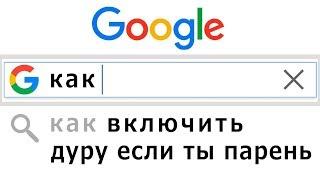 Google

как

как включить дуру если ты парень